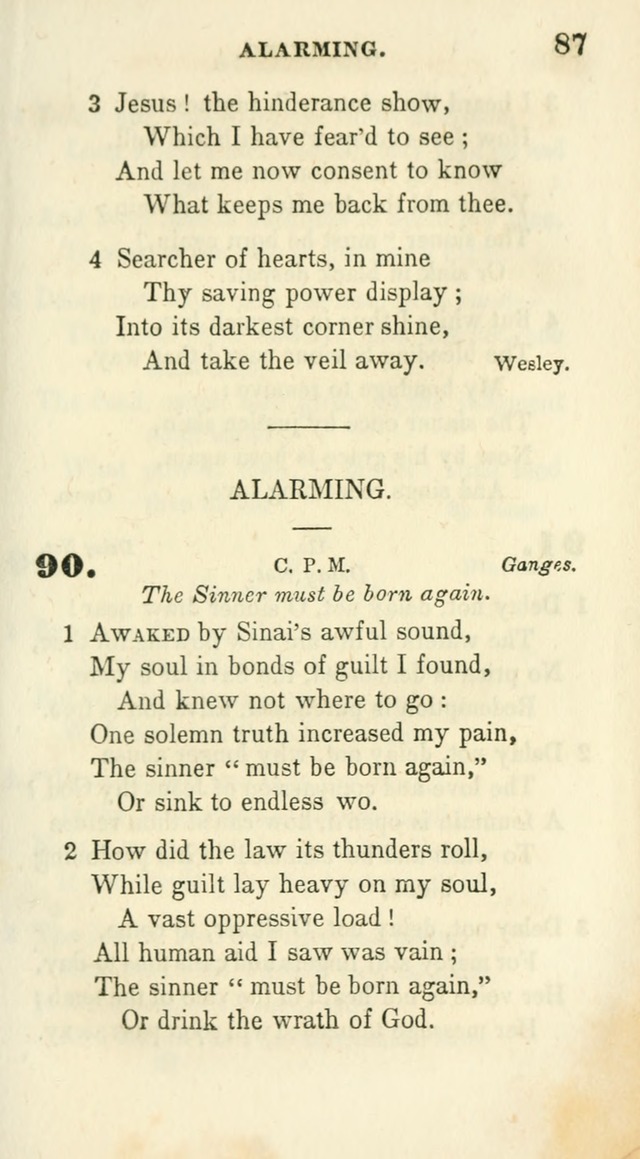 ALARMING. 87

3 Jesus! the hinderance show,
Which I have fear'd to see;
And let me now consent to know
What keeps me back from thee.

4 Searcher of hearts, in mine
Thy saving power display;
Into its darkest corner shine,
And take the veil away. Wesley.

ALARMING.

90. C. P. M. Ganges.
The Sinner must be born again.

1 Awaked by Sinai's awful sound,
My soul in bonds of guilt I found,
And knew not where to go:
One solemn truth increased my pain,
The sinner "must be born again,"
Or sink to endless wo.

2 How did the law its thunders roll,
While guilt lay heavy on my soul,
A vast oppressive load!
All human aid I saw was vain;
The sinner "must be born again,"
Or drink the wrath of God.